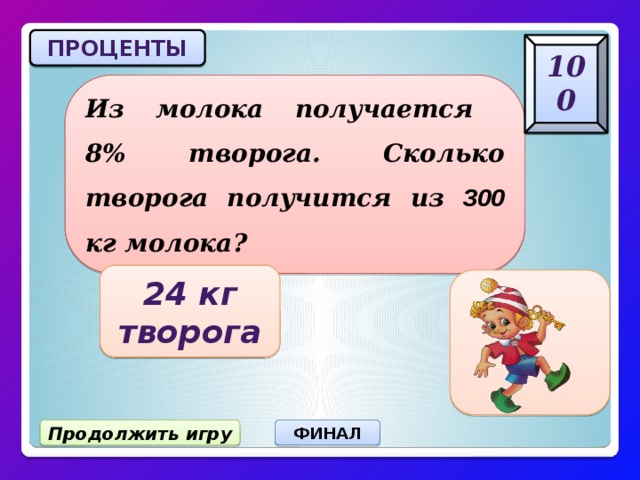 ПРОЦЕНТЫ

100

Из молока получается 8% творога. Сколько творога получится из 300 кг молока?

24 кг творога

Продолжить игру

ФИНАЛ